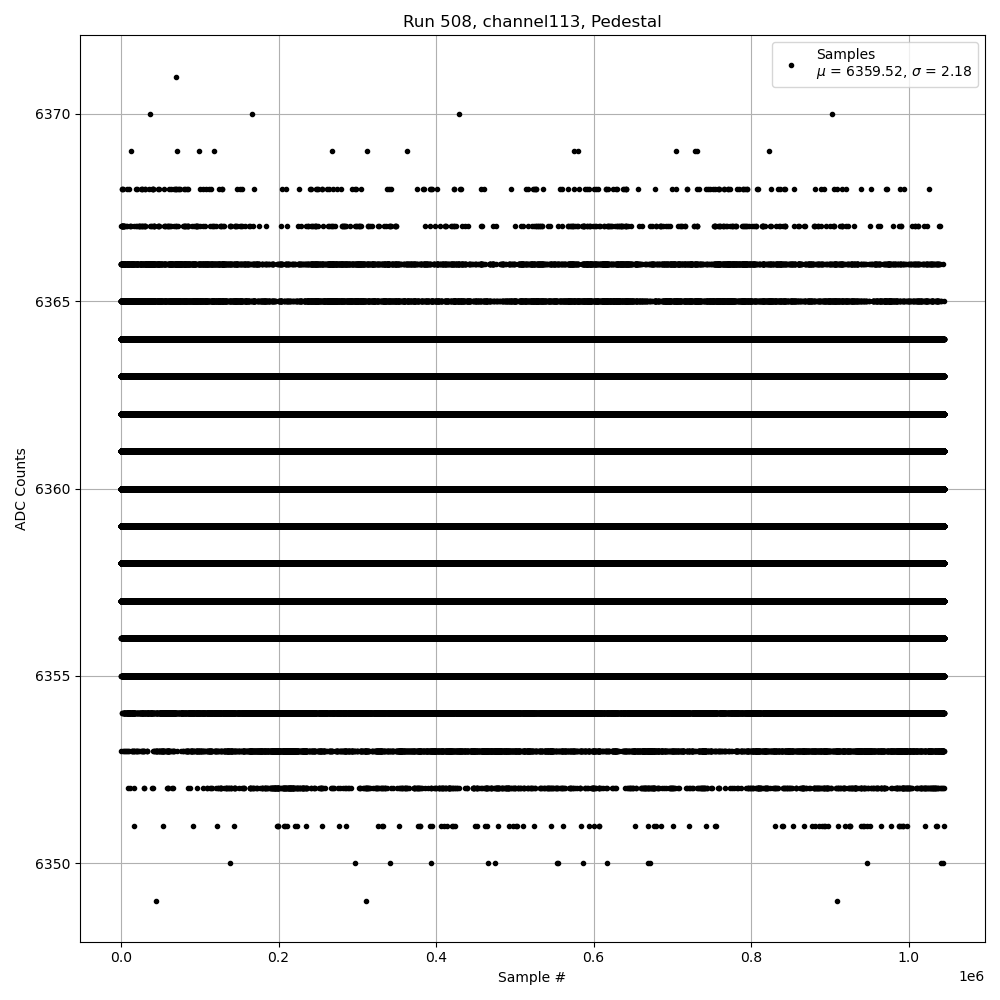 Run 508, channel113, Pedestal

Samples
$\mu$ = 6359.52, $\sigma$ = 2.18

ADC Counts

6370
6365
6360
6355
6350

0.0
0.2
0.4
0.6
0.8
1.0
1e6

Sample #